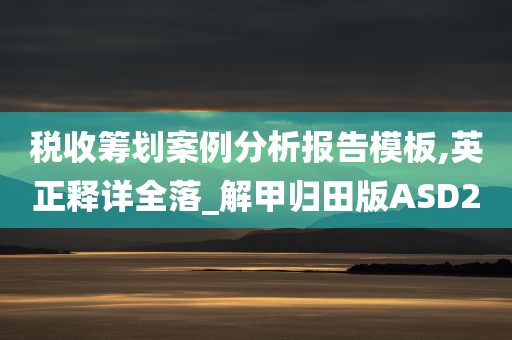 税收筹划案例分析报告模板,英正释详全落_解甲归田版ASD2